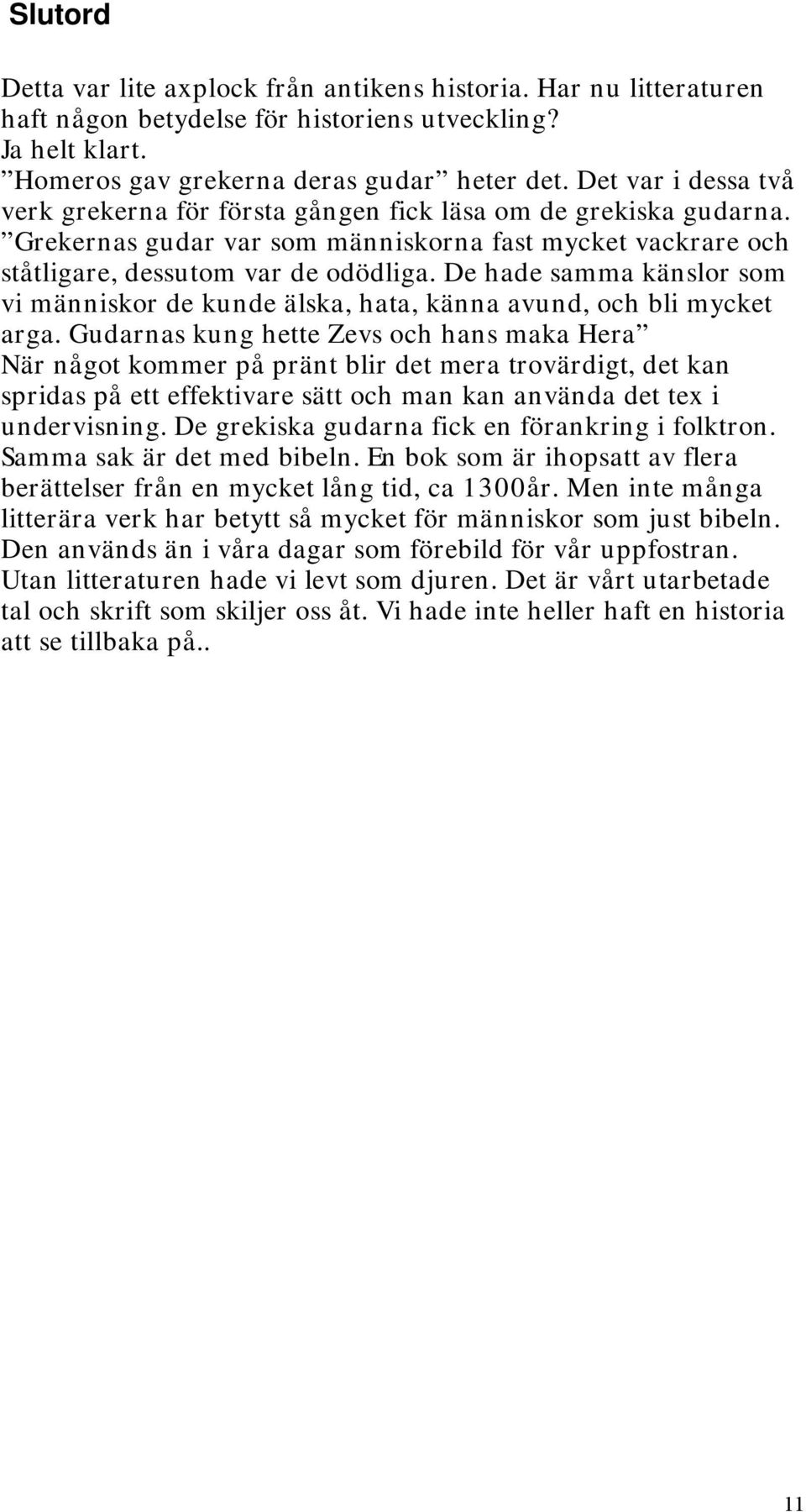 Slutord

Detta var lite axplock från antikens historia. Har nu litteraturen haft någon betydelse för historiens utveckling?
Ja helt klart.
”Homeros gav grekerna deras gudar” heter det. Det var i dessa två verk grekerna för första gången fick läsa om de grekiska gudarna. ”Grekernas gudar var som människorna fast mycket vackrare och ståtligare, dessutom var de odödliga. De hade samma känslor som vi människor de kunde älska, hata, känna avund, och bli mycket arga. Gudarnas kung hette Zevs och hans maka Hera”
När något kommer på pränt blir det mera trovärdigt, det kan spridas på ett effektivare sätt och man kan använda det tex i undervisning. De grekiska gudarna fick en förankring i folktron. Samma sak är det med bibeln. En bok som är ihopsatt av flera berättelser från en mycket lång tid, ca 1300år. Men inte många litterära verk har betytt så mycket för människor som just bibeln. Den används än i våra dagar som förebild för vår uppfostran. Utan litteraturen hade vi levt som djuren. Det är vårt utarbetade tal och skrift som skiljer oss åt. Vi hade inte heller haft en historia att se tillbaka på..

11